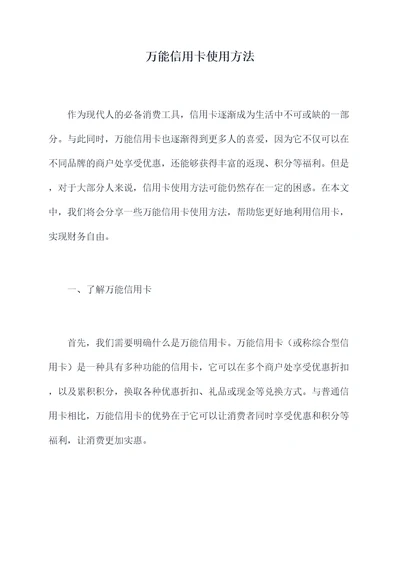 万能信用卡使用方法

作为现代人的必备消费工具，信用卡逐渐成为生活中不可或缺的一部分。与此同时，万能信用卡也逐渐得到更多人的喜爱，因为它不仅可以在不同品牌的商户处享受优惠，还能够获得丰富的返现、积分等福利。但是，对于大部分人来说，信用卡使用方法可能仍然存在一定的困惑。在本文中，我们将会分享一些万能信用卡使用方法，帮助您更好地利用信用卡，实现财务自由。

一、了解万能信用卡

首先，我们需要明确什么是万能信用卡。万能信用卡（或称综合型信用卡）是一种具有多种功能的信用卡，它可以在多个商户处享受优惠折扣，以及累积积分，换取各种优惠折扣、礼品或现金等兑换方式。与普通信用卡相比，万能信用卡的优势在于它可以让消费者同时享受优惠和积分等福利，让消费更加实惠。